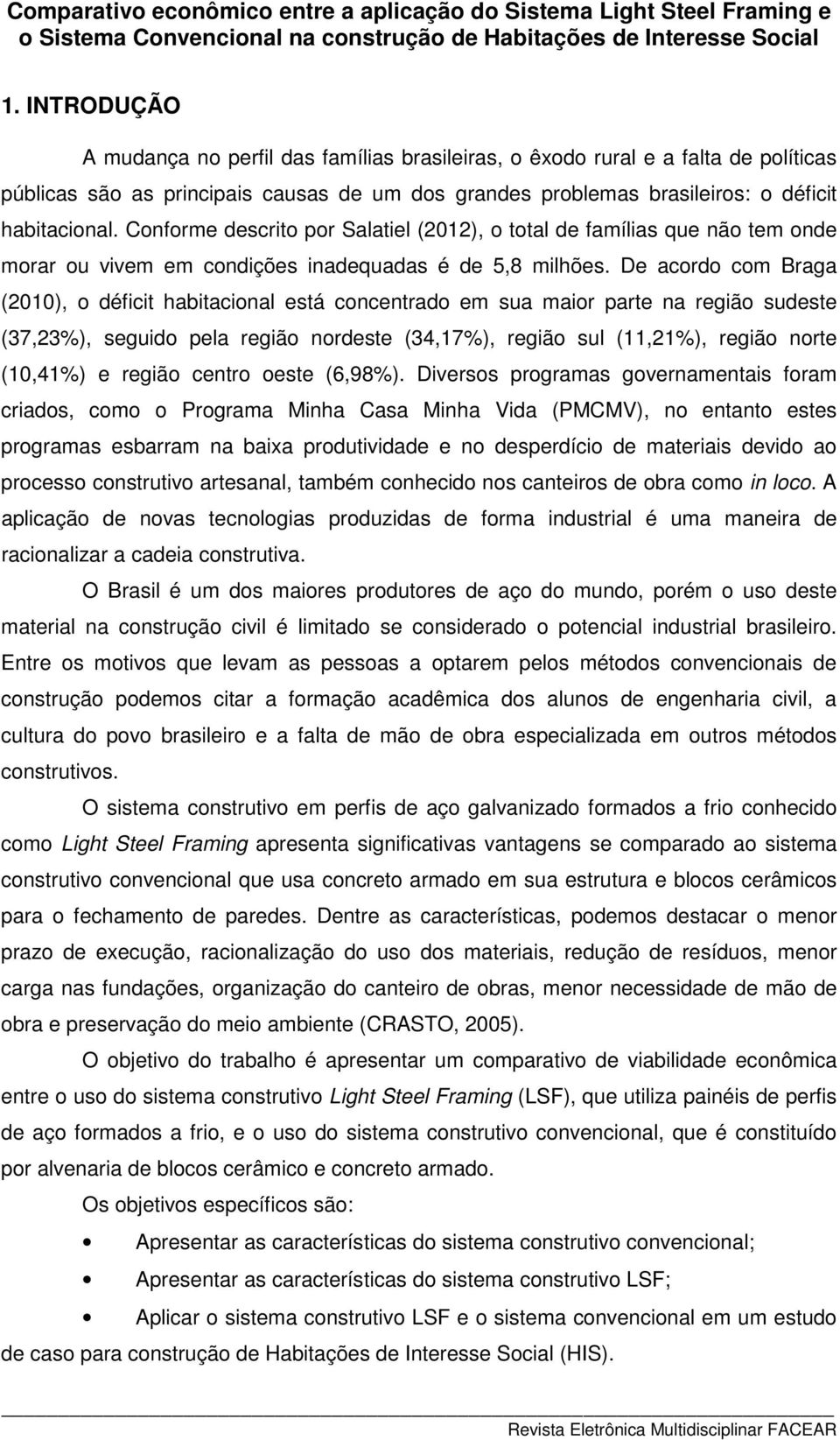 Comparativo econômico entre a aplicação do Sistema Light Steel Framing e o Sistema Convencional na construção de Habitações de Interesse Social

1. INTRODUÇÃO

A mudança no perfil das famílias brasileiras, o êxodo rural e a falta de políticas públicas são as principais causas de um dos grandes problemas brasileiros: o déficit habitacional. Conforme descrito por Salatiel (2012), o total de famílias que não tem onde morar ou vivem em condições inadequadas é de 5,8 milhões. De acordo com Braga (2010), o déficit habitacional está concentrado em sua maior parte na região sudeste (37,23%), seguido pela região nordeste (34,17%), região sul (11,21%), região norte (10,41%) e região centro oeste (6,98%). Diversos programas governamentais foram criados, como o Programa Minha Casa Minha Vida (PMCMV), no entanto estes programas esbarram na baixa produtividade e no desperdício de materiais devido ao processo construtivo artesanal, também conhecido nos canteiros de obra como in loco. A aplicação de novas tecnologias produzidas de forma industrial é uma maneira de racionalizar a cadeia construtiva.

O Brasil é um dos maiores produtores de aço do mundo, porém o uso deste material na construção civil é limitado se considerado o potencial industrial brasileiro. Entre os motivos que levam as pessoas a optarem pelos métodos convencionais de construção podemos citar a formação acadêmica dos alunos de engenharia civil, a cultura do povo brasileiro e a falta de mão de obra especializada em outros métodos construtivos.

O sistema construtivo em perfis de aço galvanizado formados a frio conhecido como Light Steel Framing apresenta significativas vantagens se comparado ao sistema construtivo convencional que usa concreto armado em sua estrutura e blocos cerâmicos para o fechamento de paredes. Dentre as características, podemos destacar o menor prazo de execução, racionalização do uso dos materiais, redução de resíduos, menor carga nas fundações, organização do canteiro de obras, menor necessidade de mão de obra e preservação do meio ambiente (CRASTO, 2005).

O objetivo do trabalho é apresentar um comparativo de viabilidade econômica entre o uso do sistema construtivo Light Steel Framing (LSF), que utiliza painéis de perfis de aço formados a frio, e o uso do sistema construtivo convencional, que é constituído por alvenaria de blocos cerâmico e concreto armado.

Os objetivos específicos são:

• Apresentar as características do sistema construtivo convencional;

• Apresentar as características do sistema construtivo LSF;

• Aplicar o sistema construtivo LSF e o sistema convencional em um estudo de caso para construção de Habitações de Interesse Social (HIS).

Revista Eletrônica Multidisciplinar FACEAR